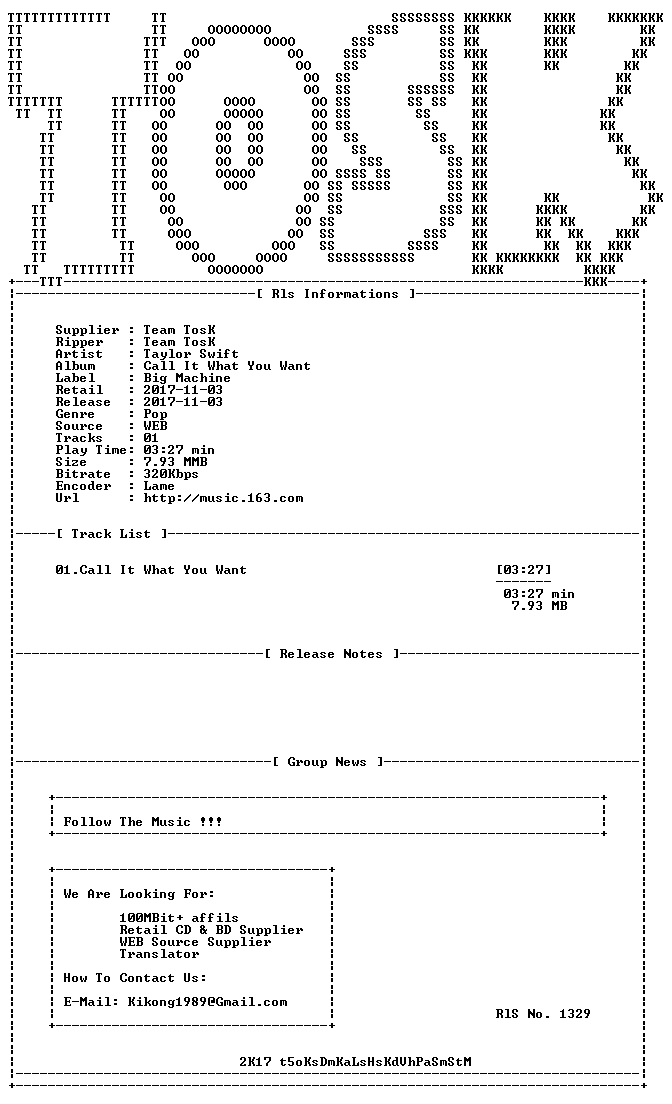 [ Rls Informations ]

Supplier : Team TosK
Ripper : Team TosK
Artist : Taylor Swift
Album : Call It What You Want
Label : Big Machine
Retail : 2017-11-03
Release : 2017-11-03
Genre : Pop
Source : WEB
Tracks : 01
Play Time: 03:27 min
Size : 7.93 MMB
Bitrate : 320Kbps
Encoder : Lame
Url : http://music.163.com

[ Track List ]

01.Call It What You Want [03:27]

03:27 min
7.93 MB

[ Release Notes ]

[ Group News ]

Follow The Music !!!

We Are Looking For:

100MBit+ affils
Retail CD & BD Supplier
WEB Source Supplier
Translator

How To Contact Us:

E-Mail: Kikong1989@Gmail.com

RlS No. 1329

2K17 t5oKsDmKaLsHsKdUhPaSmStM